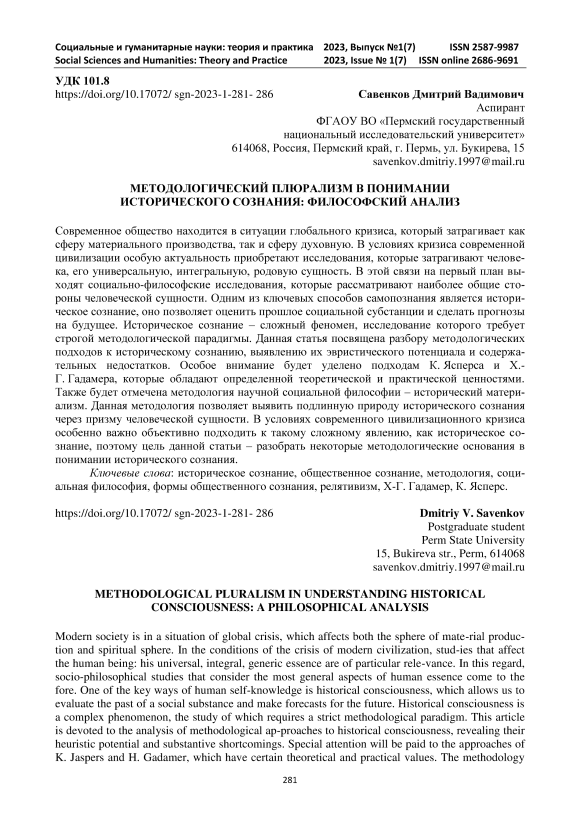 Социальные и гуманитарные науки: теория и практика 2023, Выпуск №1(7) ISSN 2587-9987
Social Sciences and Humanities: Theory and Practice 2023, Issue № 1(7) ISSN online 2686-9691

УДК 101.8
https://doi.org/10.17072/ sgn-2023-1-281- 286

Савенков Дмитрий Вадимович
Аспирант
ФГАОУ ВО «Пермский государственный национальный исследовательский университет»
614068, Россия, Пермский край, г. Пермь, ул. Букирева, 15
savenkov.dmitriy.1997@mail.ru

МЕТОДОЛОГИЧЕСКИЙ ПЛЮРАЛИЗМ В ПОНИМАНИИ ИСТОРИЧЕСКОГО СОЗНАНИЯ: ФИЛОСОФСКИЙ АНАЛИЗ

Современное общество находится в ситуации глобального кризиса, который затрагивает как сферу материального производства, так и сферу духовную. В условиях кризиса современной цивилизации особую актуальность приобретают исследования, которые затрагивают человека, его универсальную, интегральную, родовую сущность. В этой связи на первый план выходят социально-философские исследования, которые рассматривают наиболее общие стороны человеческой сущности. Одним из ключевых способов самопознания является историческое сознание, оно позволяет оценить прошлое социальной субстанции и сделать прогнозы на будущее. Историческое сознание – сложный феномен, исследование которого требует строгой методологической парадигмы. Данная статья посвящена разбору методологических подходов к историческому сознанию, выявлению их эвристического потенциала и содержательных недостатков. Особое внимание будет уделено подходам К. Ясперса и Х.-Г. Гадамера, которые обладают определенной теоретической и практической ценностями. Также будет отмечена методология научной социальной философии – исторический материализм. Данная методология позволяет выявить подлинную природу исторического сознания через призму человеческой сущности. В условиях современного цивилизационного кризиса особенно важно объективно подходить к такому сложному явлению, как историческое сознание, поэтому цель данной статьи – разобрать некоторые методологические основания в понимании исторического сознания.
Ключевые слова: историческое сознание, общественное сознание, методология, социальная философия, формы общественного сознания, релятивизм, Х-Г. Гадамер, К. Ясперс.

https://doi.org/10.17072/ sgn-2023-1-281- 286

Dmitriy V. Savenkov
Postgraduate student
Perm State University
15, Bukireva str., Perm, 614068
savenkov.dmitriy.1997@mail.ru

METHODOLOGICAL PLURALISM IN UNDERSTANDING HISTORICAL CONSCIOUSNESS: A PHILOSOPHICAL ANALYSIS

Modern society is in a situation of global crisis, which affects both the sphere of mate-rial production and spiritual sphere. In the conditions of the crisis of modern civilization, stud-ies that affect the human being: his universal, integral, generic essence are of particular rele-vance. In this regard, socio-philosophical studies that consider the most general aspects of human essence come to the fore. One of the key ways of human self-knowledge is historical consciousness, which allows us to evaluate the past of a social substance and make forecasts for the future. Historical consciousness is a complex phenomenon, the study of which requires a strict methodological paradigm. This article is devoted to the analysis of methodological ap-proaches to historical consciousness, revealing their heuristic potential and substantive shortcomings. Special attention will be paid to the approaches of K. Jaspers and H. Gadamer, which have certain theoretical and practical values. The methodology

281